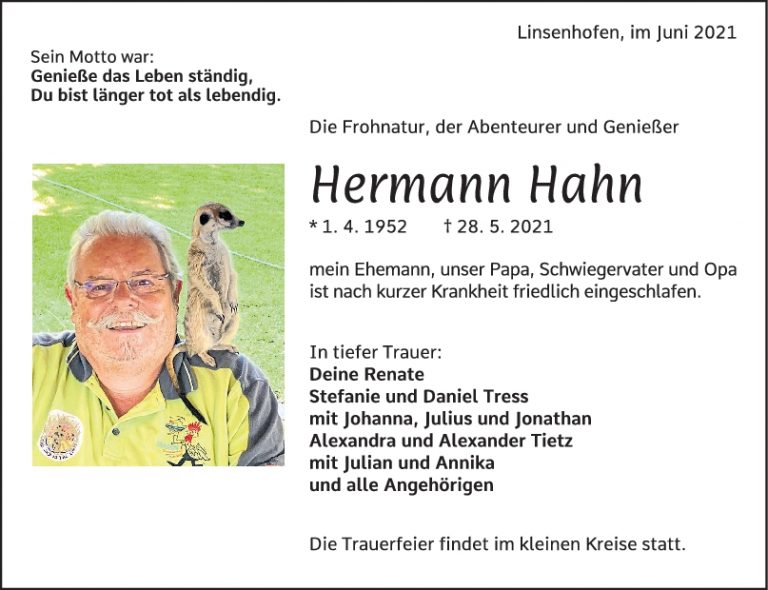 Linsenhofen, im Juni 2021

Sein Motto war:
Genieße das Leben ständig,
Du bist länger tot als lebendig.

Die Frohnatur, der Abenteurer und Genießer

Hermann Hahn

* 1. 4. 1952 † 28. 5. 2021

mein Ehemann, unser Papa, Schwiegervater und Opa ist nach kurzer Krankheit friedlich eingeschlafen.

In tiefer Trauer:
Deine Renate
Stefanie und Daniel Tress
mit Johanna, Julius und Jonathan
Alexandra und Alexander Tietz
mit Julian und Annika
und alle Angehörigen

Die Trauerfeier findet im kleinen Kreise statt.